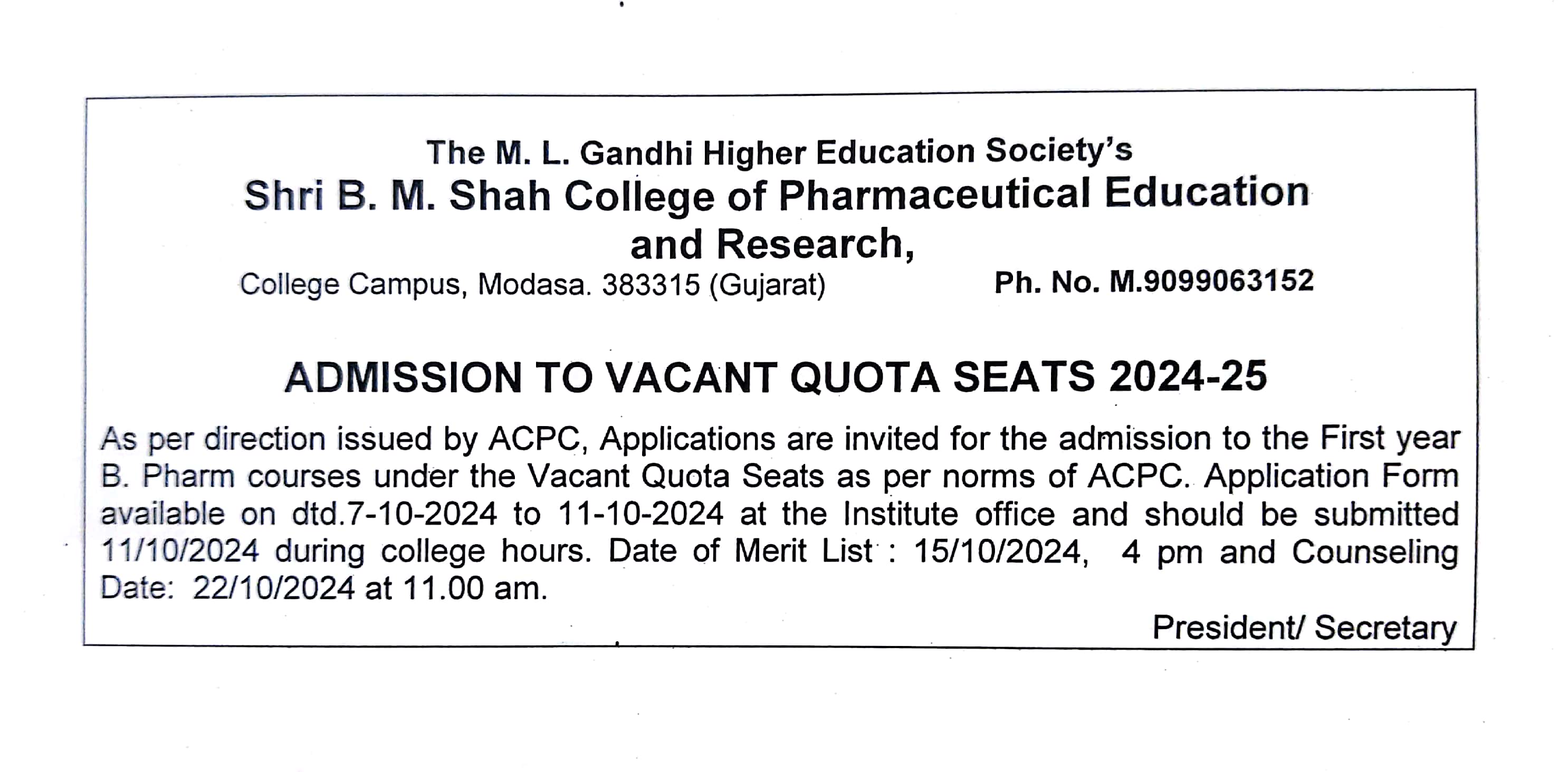 The M. L. Gandhi Higher Education Society's
Shri B. M. Shah College of Pharmaceutical Education and Research,
College Campus, Modasa. 383315 (Gujarat) Ph. No. M.9099063152

ADMISSION TO VACANT QUOTA SEATS 2024-25

As per direction issued by ACPC, Applications are invited for the admission to the First year B. Pharm courses under the Vacant Quota Seats as per norms of ACPC. Application Form available on dtd.7-10-2024 to 11-10-2024 at the Institute office and should be submitted 11/10/2024 during college hours. Date of Merit List : 15/10/2024, 4 pm and Counseling Date: 22/10/2024 at 11.00 am.

President/ Secretary